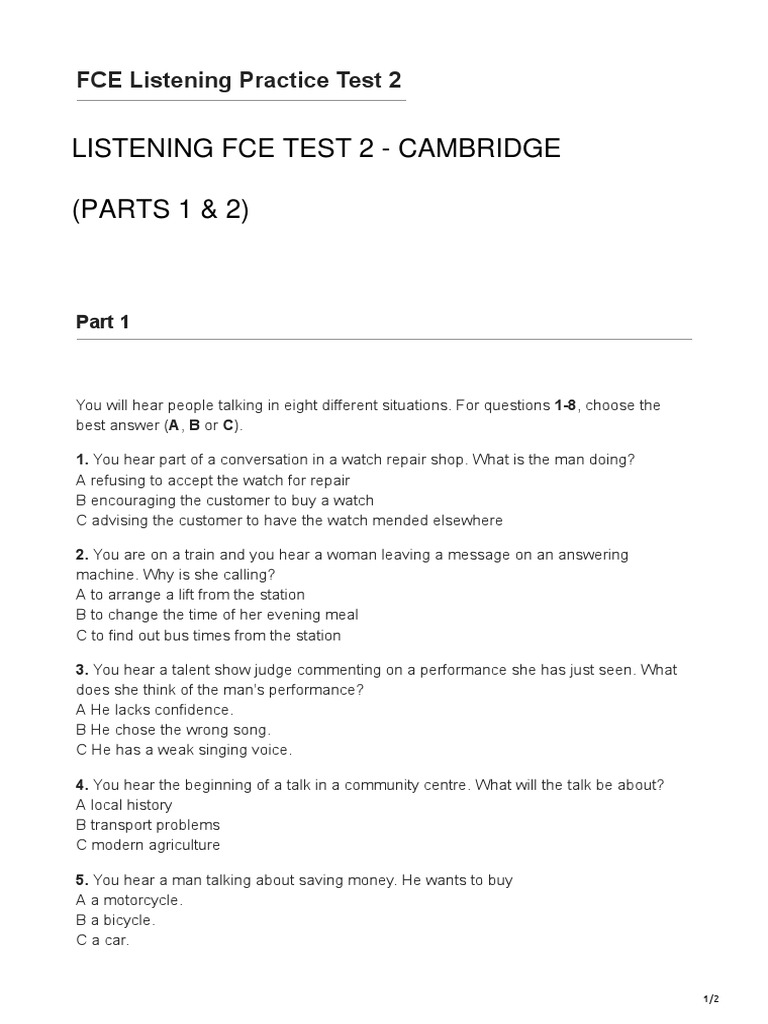 FCE Listening Practice Test 2

LISTENING FCE TEST 2 - CAMBRIDGE

(PARTS 1 & 2)

Part 1

You will hear people talking in eight different situations. For questions 1-8, choose the best answer (A, B or C).

1. You hear part of a conversation in a watch repair shop. What is the man doing?
A refusing to accept the watch for repair
B encouraging the customer to buy a watch
C advising the customer to have the watch mended elsewhere

2. You are on a train and you hear a woman leaving a message on an answering machine. Why is she calling?
A to arrange a lift from the station
B to change the time of her evening meal
C to find out bus times from the station

3. You hear a talent show judge commenting on a performance she has just seen. What does she think of the man's performance?
A He lacks confidence.
B He chose the wrong song.
C He has a weak singing voice.

4. You hear the beginning of a talk in a community centre. What will the talk be about?
A local history
B transport problems
C modern agriculture

5. You hear a man talking about saving money. He wants to buy
A a motorcycle.
B a bicycle.
C a car.

1/2